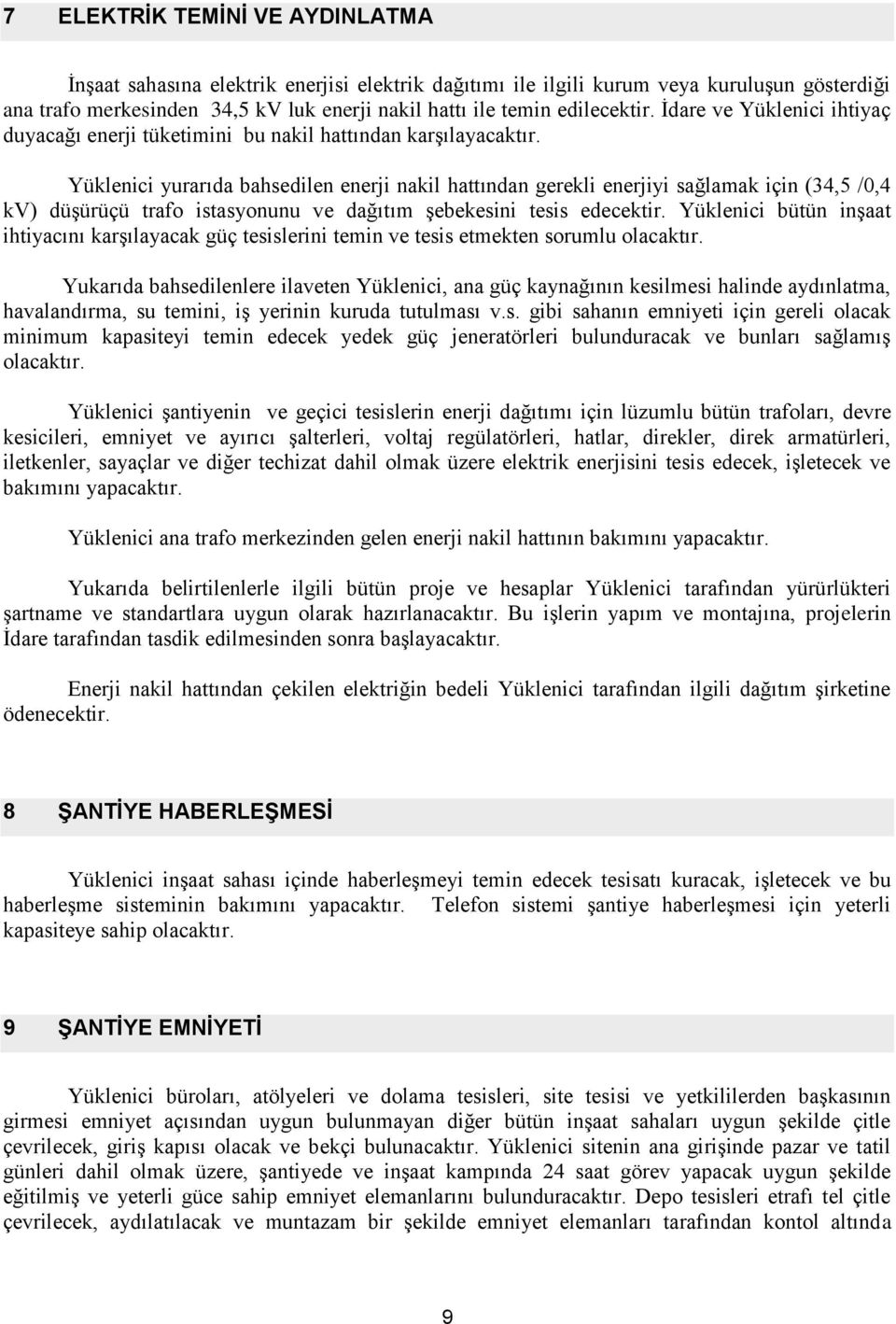 7 ELEKTRİK TEMİNİ VE AYDINLATMA

İnşaat sahasına elektrik enerjisi elektrik dağıtımı ile ilgili kurum veya kuruluşun gösterdiği ana trafo merkesinden 34,5 kV luk enerji nakil hattı ile temin edilecektir. İdare ve Yüklenici ihtiyaç duyacağı enerji tüketimini bu nakil hattından karşılayacaktır.

Yüklenici yurarıda bahsedilen enerji nakil hattından gerekli enerjiyi sağlamak için (34,5 /0,4 kV) düşürüçü trafo istasyonunu ve dağıtım şebekesini tesis edecektir. Yüklenici bütün inşaat ihtiyacını karşılayacak güç tesislerini temin ve tesis etmekten sorumlu olacaktır.

Yukarıda bahsedilenlere ilaveten Yüklenici, ana güç kaynağının kesilmesi halinde aydınlatma, havalandırma, su temini, iş yerinin kuruda tutulması v.s. gibi sahanın emniyeti için gereli olacak minimum kapasiteyi temin edecek yedek güç jeneratörleri bulunduracak ve bunları sağlamış olacaktır.

Yüklenici şantiyenin ve geçici tesislerin enerji dağıtımı için lüzumlu bütün trafoları, devre kesicileri, emniyet ve ayırıcı şalterleri, voltaj regülatörleri, hatlar, direkler, direk armatürleri, iletkenler, sayaçlar ve diğer techizat dahil olmak üzere elektrik enerjisini tesis edecek, işletecek ve bakımını yapacaktır.

Yüklenici ana trafo merkezinden gelen enerji nakil hattının bakımını yapacaktır.

Yukarıda belirtilenlerle ilgili bütün proje ve hesaplar Yüklenici tarafından yürürlükteri şartname ve standartlara uygun olarak hazırlanacaktır. Bu işlerin yapım ve montajına, projelerin İdare tarafından tasdik edilmesinden sonra başlayacaktır.

Enerji nakil hattından çekilen elektriğin bedeli Yüklenici tarafından ilgili dağıtım şirketine ödenecektir.

8 ŞANTİYE HABERLEŞMESİ

Yüklenici inşaat sahası içinde haberleşmeyi temin edecek tesisatı kuracak, işletecek ve bu haberleşme sisteminin bakımını yapacaktır. Telefon sistemi şantiye haberleşmesi için yeterli kapasiteye sahip olacaktır.

9 ŞANTİYE EMNİYETİ

Yüklenici büroları, atölyeleri ve dolama tesisleri, site tesisi ve yetkililerden başkasının girmesi emniyet açısından uygun bulunmayan diğer bütün inşaat sahaları uygun şekilde çitle çevrilecek, giriş kapısı olacak ve bekçi bulunacaktır. Yüklenici sitenin ana girişinde pazar ve tatil günleri dahil olmak üzere, şantiyede ve inşaat kampında 24 saat görev yapacak uygun şekilde eğitilmiş ve yeterli güce sahip emniyet elemanlarını bulunduracaktır. Depo tesisleri etrafı tel çitle çevrilecek, aydılatılacak ve muntazam bir şekilde emniyet elemanları tarafından kontol altında

9